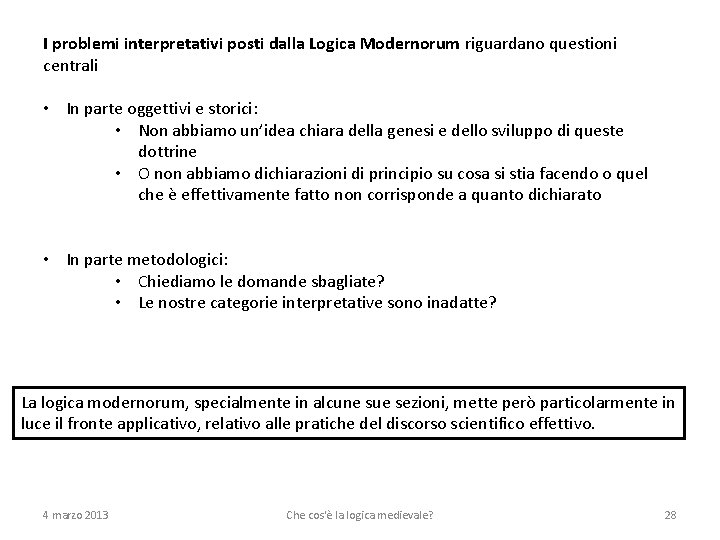 I problemi interpretativi posti dalla Logica Modernorum riguardano questioni centrali

• In parte oggettivi e storici:
  • Non abbiamo un'idea chiara della genesi e dello sviluppo di queste dottrine
  • O non abbiamo dichiarazioni di principio su cosa si stia facendo o quel che è effettivamente fatto non corrisponde a quanto dichiarato

• In parte metodologici:
  • Chiediamo le domande sbagliate?
  • Le nostre categorie interpretative sono inadatte?

La logica modernorum, specialmente in alcune sue sezioni, mette però particolarmente in luce il fronte applicativo, relativo alle pratiche del discorso scientifico effettivo.

4 marzo 2013

Che cos'è la logica medievale?

28